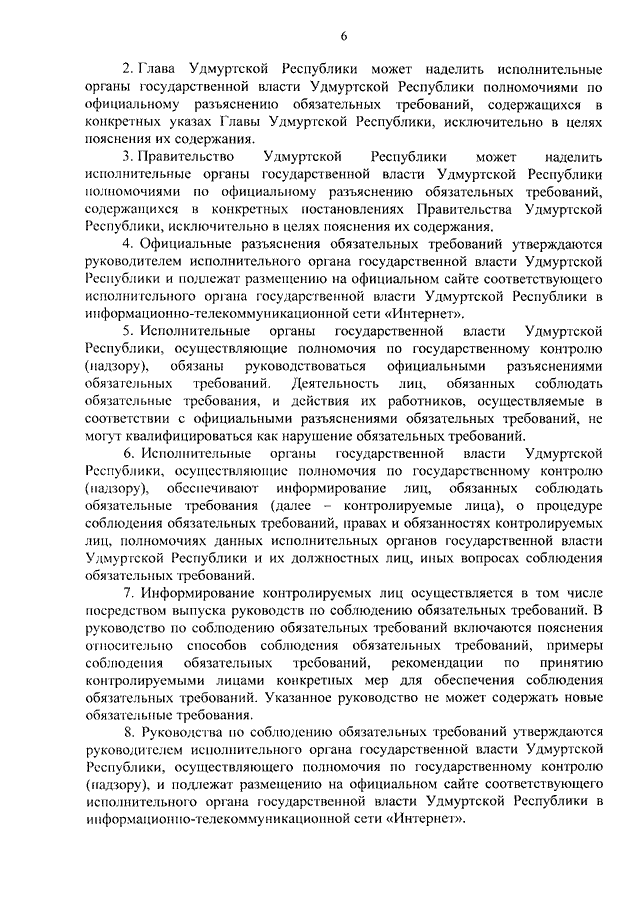 6

2. Глава Удмуртской Республики может наделить исполнительные органы государственной власти Удмуртской Республики полномочиями по официальному разъяснению обязательных требований, содержащихся в конкретных указах Главы Удмуртской Республики, исключительно в целях пояснения их содержания.

3. Правительство Удмуртской Республики может наделить исполнительные органы государственной власти Удмуртской Республики полномочиями по официальному разъяснению обязательных требований, содержащихся в конкретных постановлениях Правительства Удмуртской Республики, исключительно в целях пояснения их содержания.

4. Официальные разъяснения обязательных требований утверждаются руководителем исполнительного органа государственной власти Удмуртской Республики и подлежат размещению на официальном сайте соответствующего исполнительного органа государственной власти Удмуртской Республики в информационно-телекоммуникационной сети «Интернет».

5. Исполнительные органы государственной власти Удмуртской Республики, осуществляющие полномочия по государственному контролю (надзору), обязаны руководствоваться официальными разъяснениями обязательных требований. Деятельность лиц, обязанных соблюдать обязательные требования, и действия их работников, осуществляемые в соответствии с официальными разъяснениями обязательных требований, не могут квалифицироваться как нарушение обязательных требований.

6. Исполнительные органы государственной власти Удмуртской Республики, осуществляющие полномочия по государственному контролю (надзору), обеспечивают информирование лиц, обязанных соблюдать обязательные требования (далее – контролируемые лица), о процедуре соблюдения обязательных требований, правах и обязанностях контролируемых лиц, полномочиях данных исполнительных органов государственной власти Удмуртской Республики и их должностных лиц, иных вопросах соблюдения обязательных требований.

7. Информирование контролируемых лиц осуществляется в том числе посредством выпуска руководств по соблюдению обязательных требований. В руководство по соблюдению обязательных требований включаются пояснения относительно способов соблюдения обязательных требований, примеры соблюдения обязательных требований, рекомендации по принятию контролируемыми лицами конкретных мер для обеспечения соблюдения обязательных требований. Указанное руководство не может содержать новые обязательные требования.

8. Руководства по соблюдению обязательных требований утверждаются руководителем исполнительного органа государственной власти Удмуртской Республики, осуществляющего полномочия по государственному контролю (надзору), и подлежат размещению на официальном сайте соответствующего исполнительного органа государственной власти Удмуртской Республики в информационно-телекоммуникационной сети «Интернет».